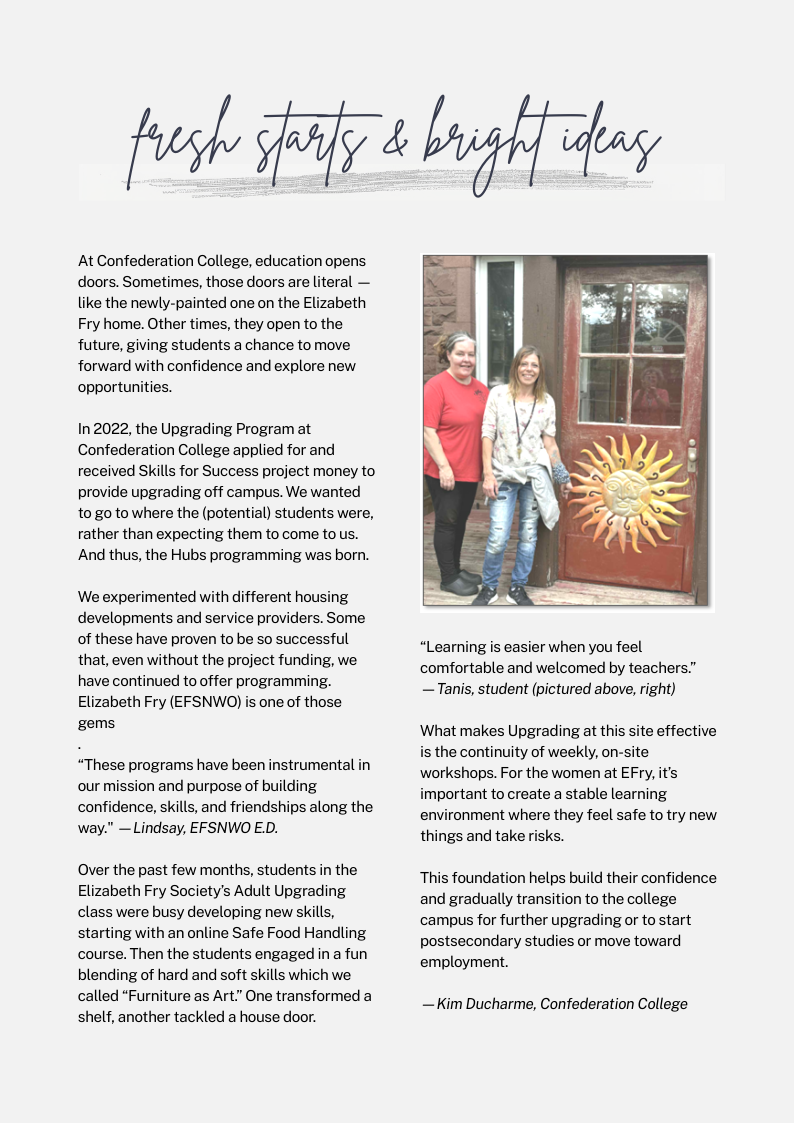 fresh starts & bright ideas

At Confederation College, education opens doors. Sometimes, those doors are literal — like the newly-painted one on the Elizabeth Fry home. Other times, they open to the future, giving students a chance to move forward with confidence and explore new opportunities.

In 2022, the Upgrading Program at Confederation College applied for and received Skills for Success project money to provide upgrading off campus. We wanted to go to where the (potential) students were, rather than expecting them to come to us. And thus, the Hubs programming was born.

We experimented with different housing developments and service providers. Some of these have proven to be so successful that, even without the project funding, we have continued to offer programming. Elizabeth Fry (EFSNWO) is one of those gems

.

“These programs have been instrumental in our mission and purpose of building confidence, skills, and friendships along the way.” — Lindsay, EFSNWO E.D.

Over the past few months, students in the Elizabeth Fry Society’s Adult Upgrading class were busy developing new skills, starting with an online Safe Food Handling course. Then the students engaged in a fun blending of hard and soft skills which we called “Furniture as Art.” One transformed a shelf, another tackled a house door.

“Learning is easier when you feel comfortable and welcomed by teachers.” — Tanis, student (pictured above, right)

What makes Upgrading at this site effective is the continuity of weekly, on-site workshops. For the women at EFry, it’s important to create a stable learning environment where they feel safe to try new things and take risks.

This foundation helps build their confidence and gradually transition to the college campus for further upgrading or to start postsecondary studies or move toward employment.

— Kim Ducharme, Confederation College